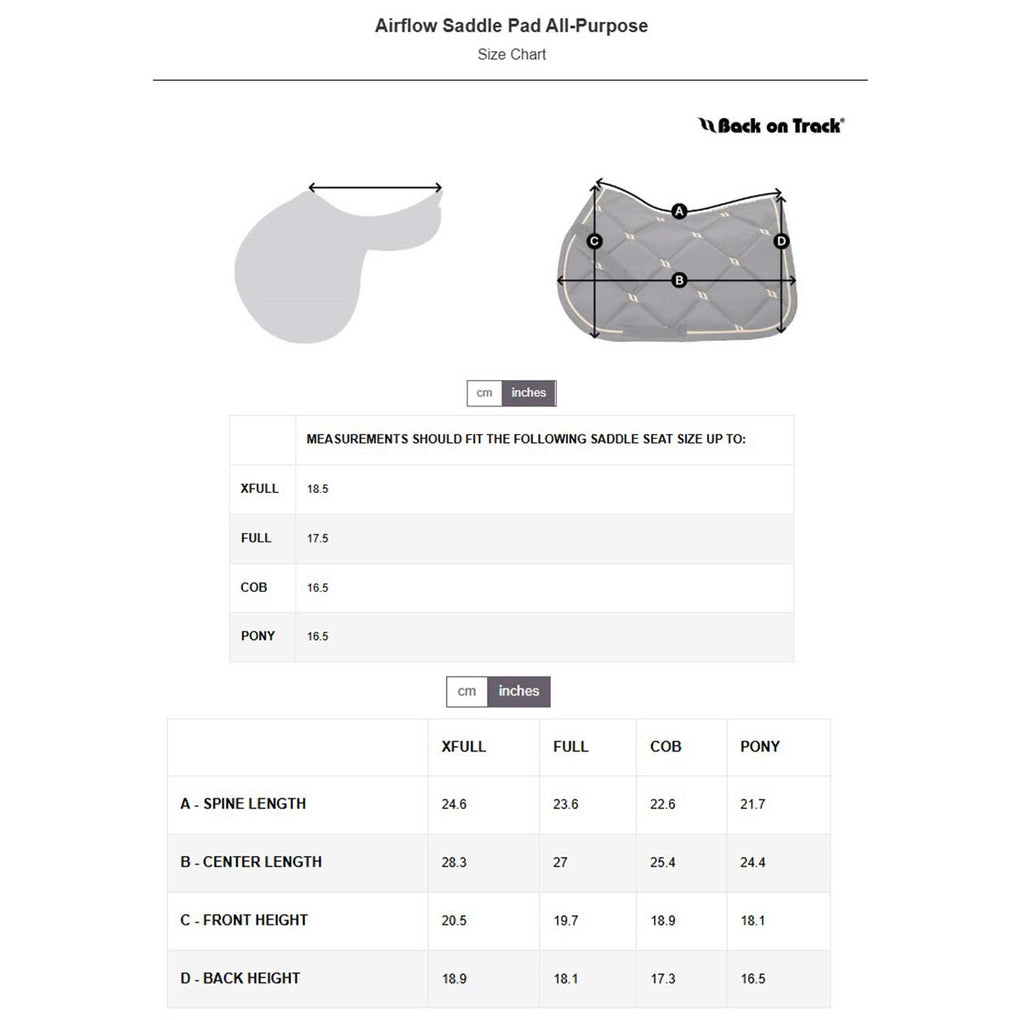 Airflow Saddle Pad All-Purpose
Size Chart

Back on Track®

A
C
D
B

cm inches

| | MEASUREMENTS SHOULD FIT THE FOLLOWING SADDLE SEAT SIZE UP TO: |
|---|---|
| XFULL | 18.5 |
| FULL | 17.5 |
| COB | 16.5 |
| PONY | 16.5 |

cm inches

| | XFULL | FULL | COB | PONY |
|---|---|---|---|---|
| A - SPINE LENGTH | 24.6 | 23.6 | 22.6 | 21.7 |
| B - CENTER LENGTH | 28.3 | 27 | 25.4 | 24.4 |
| C - FRONT HEIGHT | 20.5 | 19.7 | 18.9 | 18.1 |
| D - BACK HEIGHT | 18.9 | 18.1 | 17.3 | 16.5 |